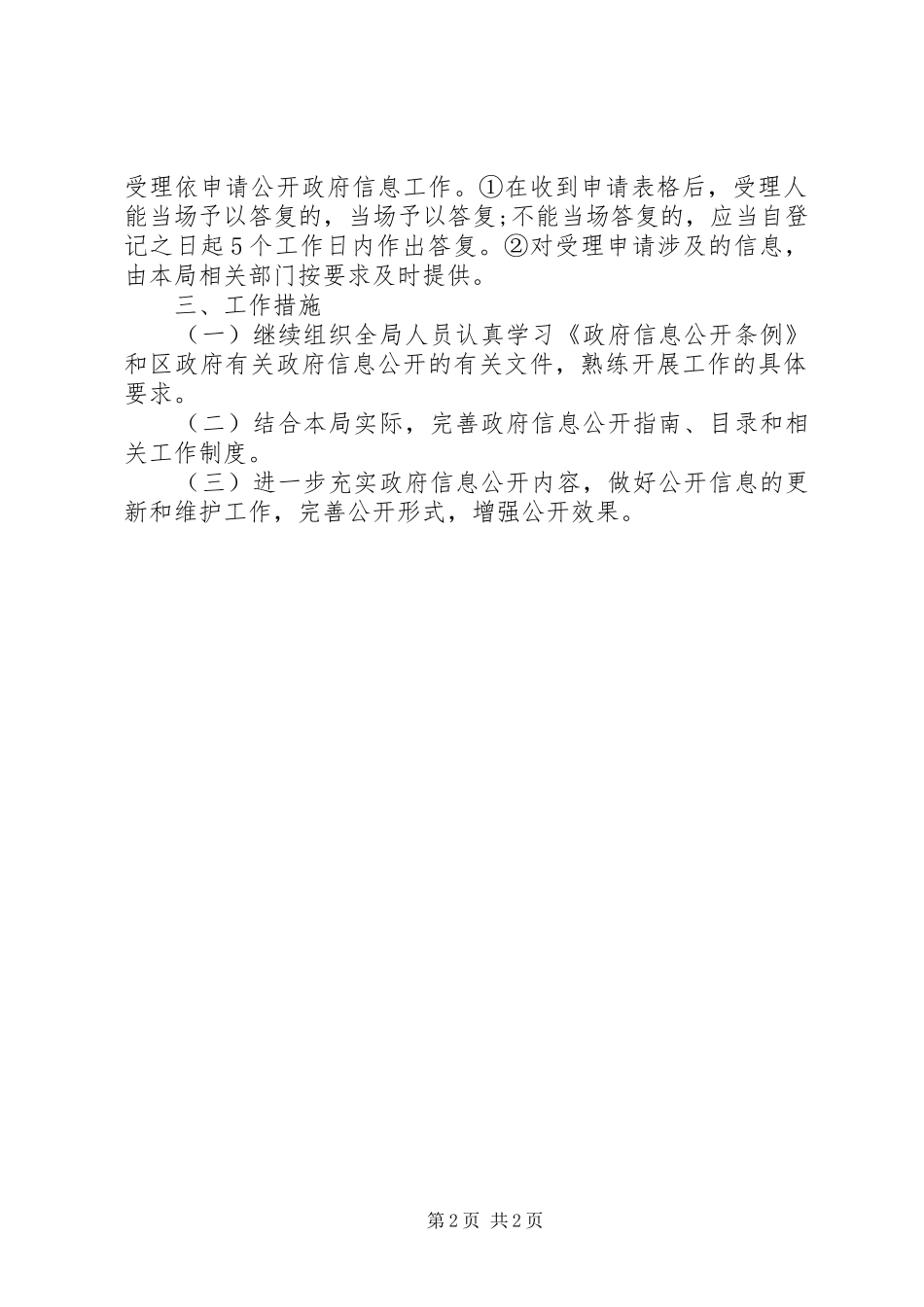 受理依申请公开政府信息工作。①在收到申请表格后，受理人能当场予以答复的，当场予以答复;不能当场答复的，应当自登记之日起5个工作日内作出答复。②对受理申请涉及的信息，由本局相关部门按要求及时提供。

三、工作措施

（一）继续组织全局人员认真学习《政府信息公开条例》和区政府有关政府信息公开的有关文件，熟练开展工作的具体要求。

（二）结合本局实际，完善政府信息公开指南、目录和相关工作制度。

（三）进一步充实政府信息公开内容，做好公开信息的更新和维护工作，完善公开形式，增强公开效果。

第2页 共2页